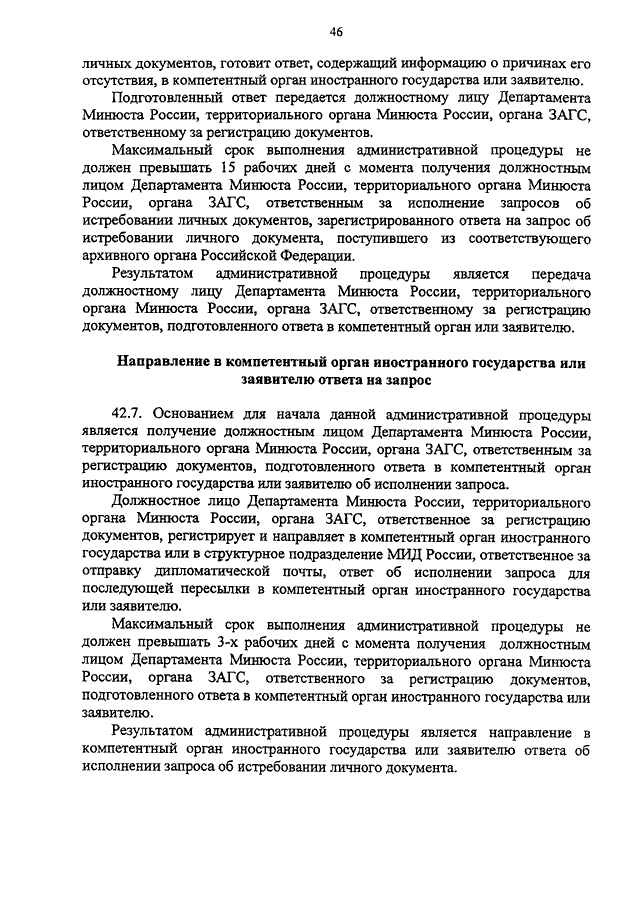 46

личных документов, готовит ответ, содержащий информацию о причинах его отсутствия, в компетентный орган иностранного государства или заявителю.

Подготовленный ответ передается должностному лицу Департамента Минюста России, территориального органа Минюста России, органа ЗАГС, ответственному за регистрацию документов.

Максимальный срок выполнения административной процедуры не должен превышать 15 рабочих дней с момента получения должностным лицом Департамента Минюста России, территориального органа Минюста России, органа ЗАГС, ответственным за исполнение запросов об истребовании личных документов, зарегистрированного ответа на запрос об истребовании личного документа, поступившего из соответствующего архивного органа Российской Федерации.

Результатом административной процедуры является передача должностному лицу Департамента Минюста России, территориального органа Минюста России, органа ЗАГС, ответственному за регистрацию документов, подготовленного ответа в компетентный орган или заявителю.

Направление в компетентный орган иностранного государства или заявителю ответа на запрос

42.7. Основанием для начала данной административной процедуры является получение должностным лицом Департамента Минюста России, территориального органа Минюста России, органа ЗАГС, ответственным за регистрацию документов, подготовленного ответа в компетентный орган иностранного государства или заявителю об исполнении запроса.

Должностное лицо Департамента Минюста России, территориального органа Минюста России, органа ЗАГС, ответственное за регистрацию документов, регистрирует и направляет в компетентный орган иностранного государства или в структурное подразделение МИД России, ответственное за отправку дипломатической почты, ответ об исполнении запроса для последующей пересылки в компетентный орган иностранного государства или заявителю.

Максимальный срок выполнения административной процедуры не должен превышать 3-х рабочих дней с момента получения должностным лицом Департамента Минюста России, территориального органа Минюста России, органа ЗАГС, ответственного за регистрацию документов, подготовленного ответа в компетентный орган иностранного государства или заявителю.

Результатом административной процедуры является направление в компетентный орган иностранного государства или заявителю ответа об исполнении запроса об истребовании личного документа.